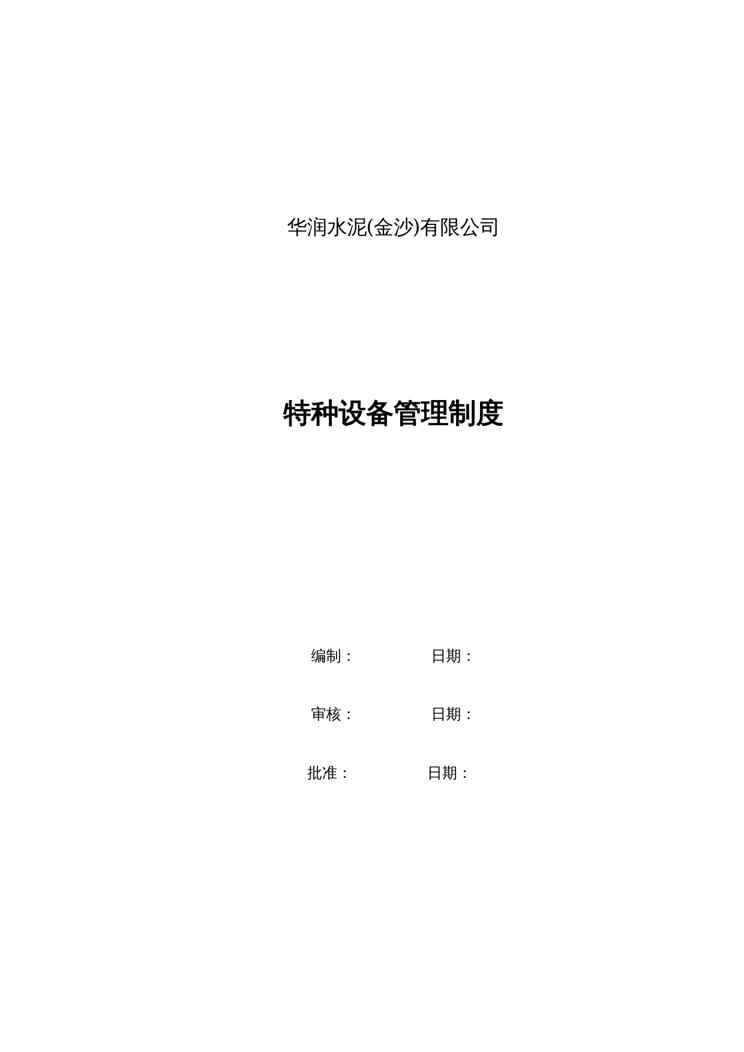 华润水泥(金沙)有限公司

特种设备管理制度

编制： 日期：

审核： 日期：

批准： 日期：